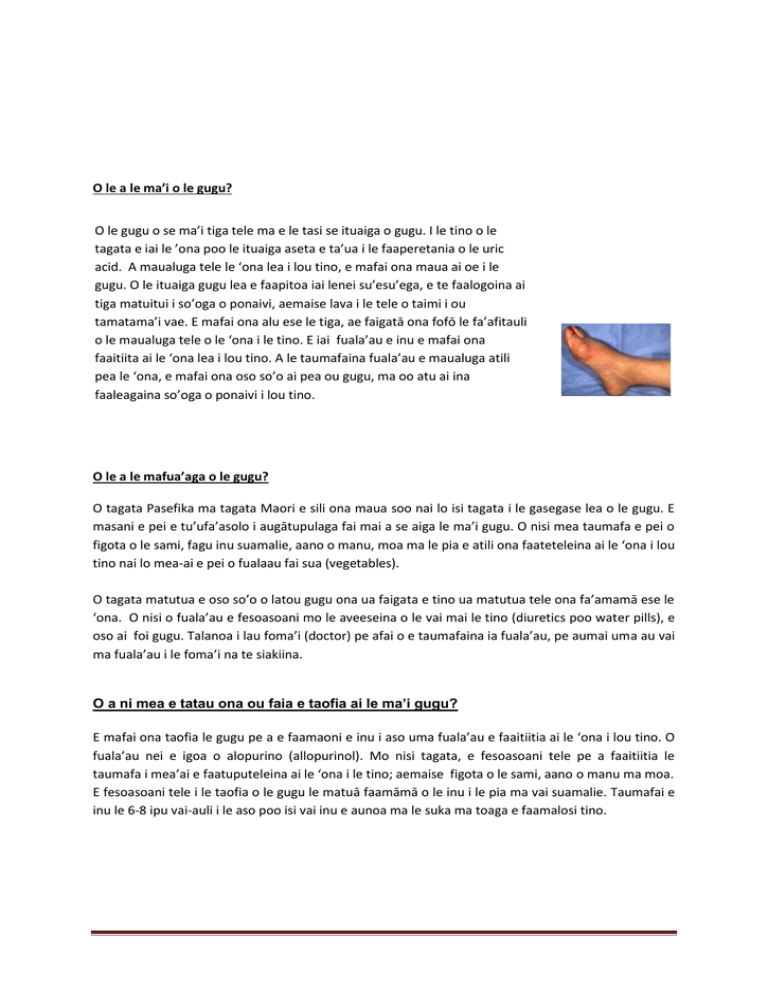 O le a le ma'i o le gugu?

O le gugu o se ma'i tiga tele ma e le tasi se ituaiga o gugu. I le tino o le tagata e iai le 'ona poo le ituaiga aseta e ta'ua i le faaperetania o le uric acid. A maualuga tele le 'ona lea i lou tino, e mafai ona maua ai oe i le gugu. O le ituaiga gugu lea e faapitoa iai lenei su'esu'ega, e te faalogoina ai tiga matuitui i so'oga o ponaivi, aemaise lava i le tele o taimi i ou tamatama'i vae. E mafai ona alu ese le tiga, ae faigatā ona fofō le fa'afitauli o le maualuga tele o le 'ona i le tino. E iai fuala'au e inu e mafai ona faaitiita ai le 'ona lea i lou tino. A le taumafaina fuala'au e maualuga atili pea le 'ona, e mafai ona oso so'o ai pea ou gugu, ma oo atu ai ina faaleagaina so'oga o ponaivi i lou tino.

O le a le mafua'aga o le gugu?

O tagata Pasefika ma tagata Maori e sili ona maua soo nai lo isi tagata i le gasegase lea o le gugu. E masani e pei e tu'ufa'asolo i augātupulaga fai mai a se aiga le ma'i gugu. O nisi mea taumafa e pei o figota o le sami, fagu inu suamalie, aano o manu, moa ma le pia e atili ona faateteleina ai le 'ona i lou tino nai lo mea-ai e pei o fualaau fai sua (vegetables).

O tagata matutua e oso so'o o latou gugu ona ua faigata e tino ua matutua tele ona fa'amamā ese le 'ona. O nisi o fuala'au e fesoasoani mo le aveeseina o le vai mai le tino (diuretics poo water pills), e oso ai foi gugu. Talanoa i lau foma'i (doctor) pe afai o e taumafaina ia fuala'au, pe aumai uma au vai ma fuala'au i le foma'i na te siakiina.

O a ni mea e tatau ona ou faia e taofia ai le ma'i gugu?

E mafai ona taofia le gugu pe a e faamaoni e inu i aso uma fuala'au e faaitiitia ai le 'ona i lou tino. O fuala'au nei e igoa o alopurino (allopurinol). Mo nisi tagata, e fesoasoani tele pe a faaitiitia le taumafa i mea'ai e faatuputeleina ai le 'ona i le tino; aemaise figota o le sami, aano o manu ma moa. E fesoasoani tele i le taofia o le gugu le matuā faamāmā o le inu i le pia ma vai suamalie. Taumafai e inu le 6-8 ipu vai-auli i le aso poo isi vai inu e aunoa ma le suka ma toaga e faamalosi tino.